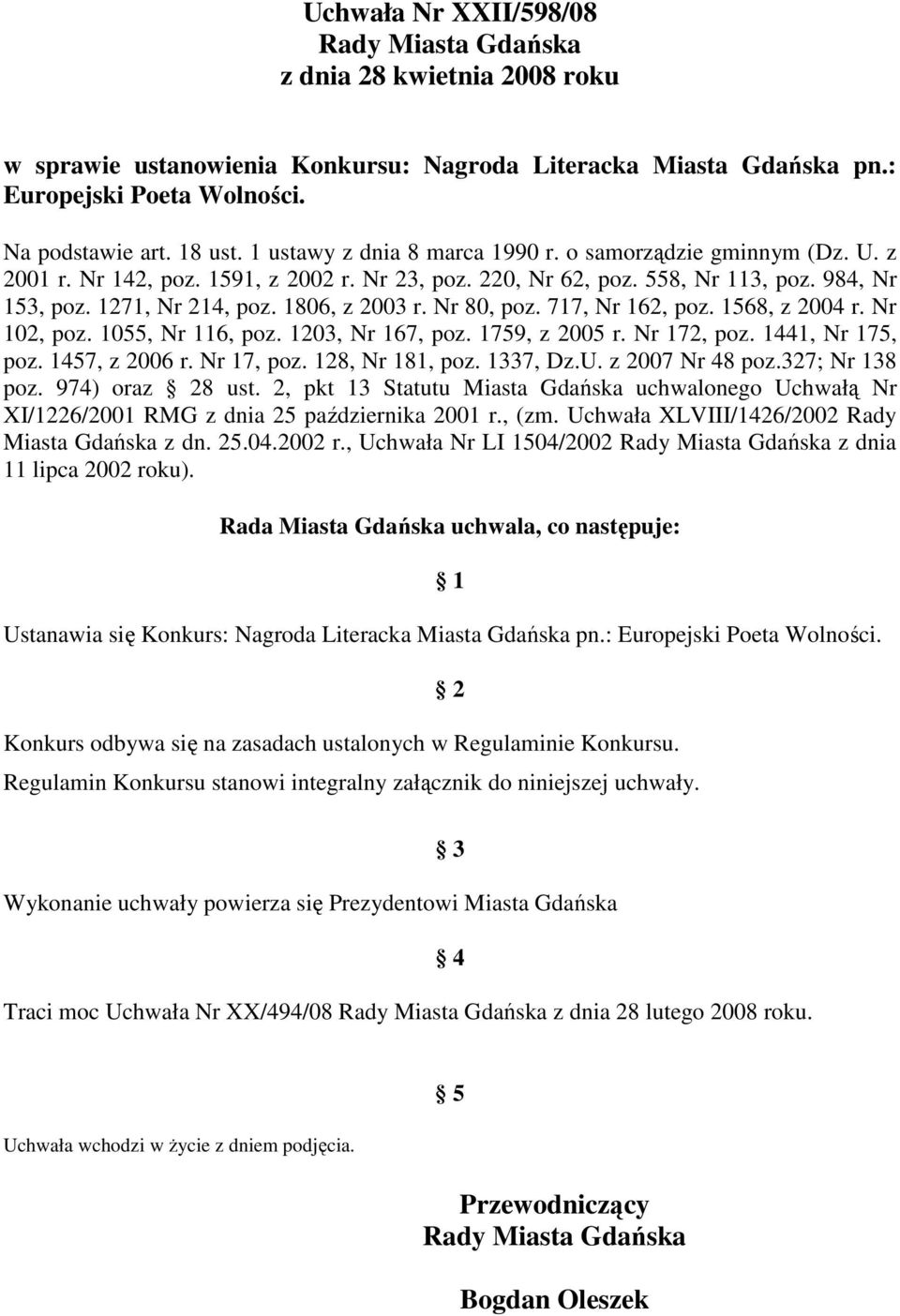 Uchwała Nr XXII/598/08
Rady Miasta Gdańska
z dnia 28 kwietnia 2008 roku

w sprawie ustanowienia Konkursu: Nagroda Literacka Miasta Gdańska pn.: Europejski Poeta Wolności.

Na podstawie art. 18 ust. 1 ustawy z dnia 8 marca 1990 r. o samorządzie gminnym (Dz. U. z 2001 r. Nr 142, poz. 1591, z 2002 r. Nr 23, poz. 220, Nr 62, poz. 558, Nr 113, poz. 984, Nr 153, poz. 1271, Nr 214, poz. 1806, z 2003 r. Nr 80, poz. 717, Nr 162, poz. 1568, z 2004 r. Nr 102, poz. 1055, Nr 116, poz. 1203, Nr 167, poz. 1759, z 2005 r. Nr 172, poz. 1441, Nr 175, poz. 1457, z 2006 r. Nr 17, poz. 128, Nr 181, poz. 1337, Dz.U. z 2007 Nr 48 poz.327; Nr 138 poz. 974) oraz § 28 ust. 2, pkt 13 Statutu Miasta Gdańska uchwalonego Uchwałą Nr XI/1226/2001 RMG z dnia 25 października 2001 r., (zm. Uchwała XLVIII/1426/2002 Rady Miasta Gdańska z dn. 25.04.2002 r., Uchwała Nr LI 1504/2002 Rady Miasta Gdańska z dnia 11 lipca 2002 roku).

Rada Miasta Gdańska uchwala, co następuje:

§ 1

Ustanawia się Konkurs: Nagroda Literacka Miasta Gdańska pn.: Europejski Poeta Wolności.

§ 2

Konkurs odbywa się na zasadach ustalonych w Regulaminie Konkursu.
Regulamin Konkursu stanowi integralny załącznik do niniejszej uchwały.

§ 3

Wykonanie uchwały powierza się Prezydentowi Miasta Gdańska

§ 4

Traci moc Uchwała Nr XX/494/08 Rady Miasta Gdańska z dnia 28 lutego 2008 roku.

§ 5

Uchwała wchodzi w życie z dniem podjęcia.

Przewodniczący
Rady Miasta Gdańska

Bogdan Oleszek